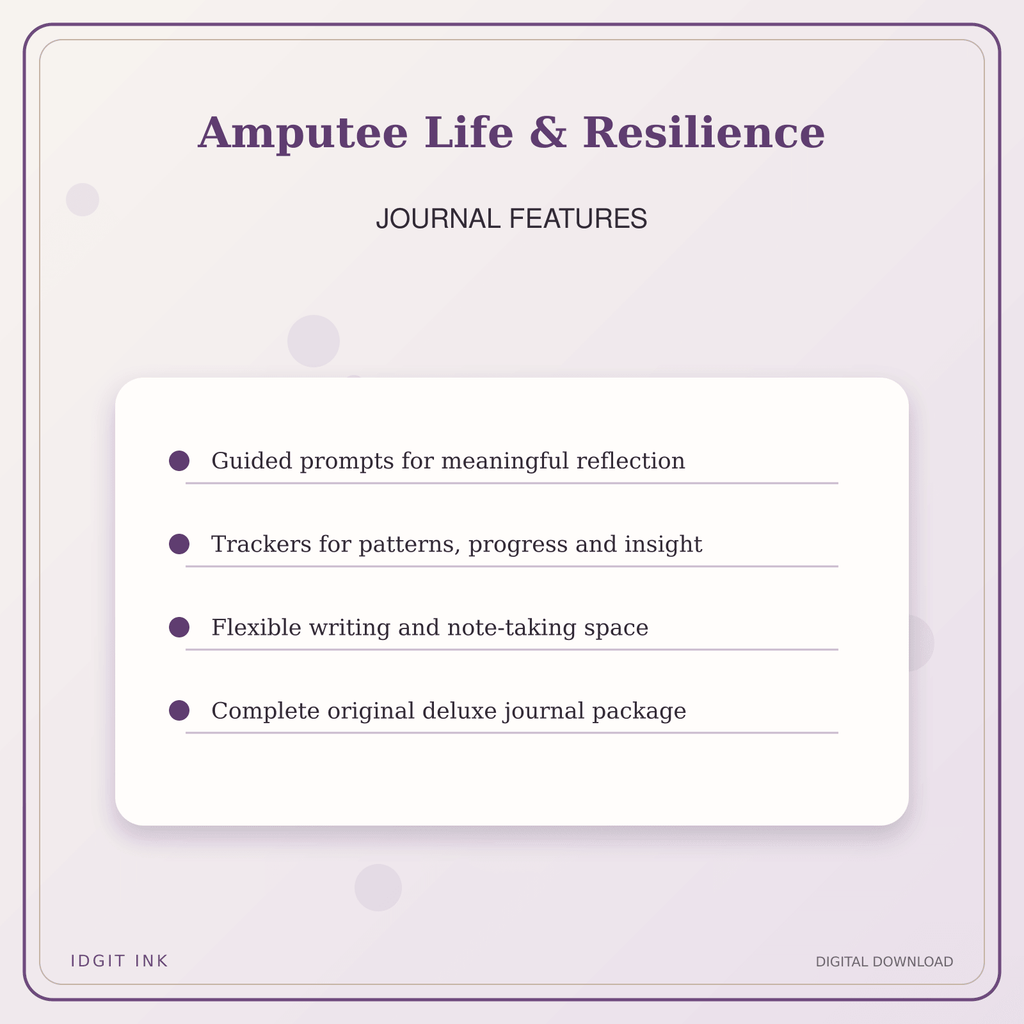 Amputee Life & Resilience

JOURNAL FEATURES

Guided prompts for meaningful reflection

Trackers for patterns, progress and insight

Flexible writing and note-taking space

Complete original deluxe journal package

IDGIT INK

DIGITAL DOWNLOAD